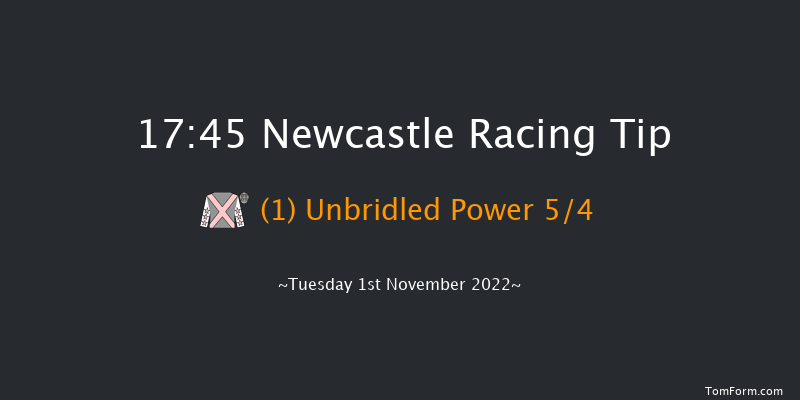 17:45 Newcastle Racing Tip

(1) Unbridled Power 5/4

~Tuesday 1st November 2022~

TomForm.com